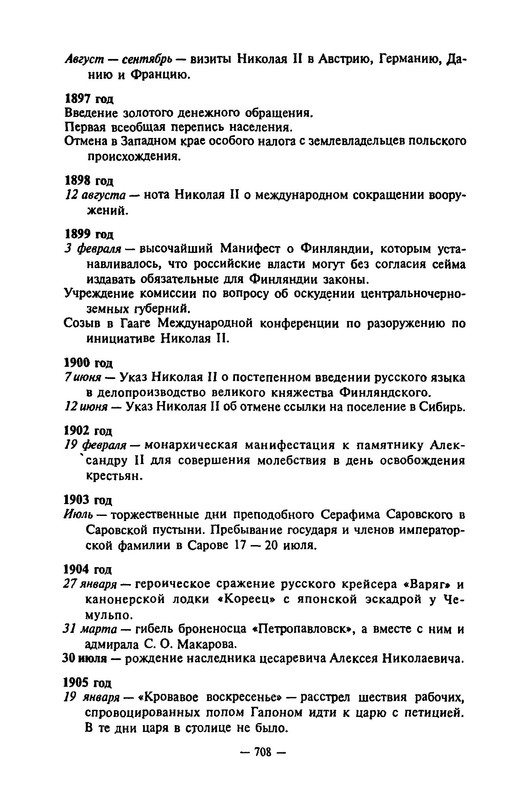 Август — сентябрь — визиты Николая II в Австрию, Германию, Данию и Францию.

1897 год
Введение золотого денежного обращения.
Первая всеобщая перепись населения.
Отмена в Западном крае особого налога с землевладельцев польского происхождения.

1898 год
12 августа — нота Николая II о международном сокращении вооружений.

1899 год
3 февраля — высочайший Манифест о Финляндии, которым устанавливалось, что российские власти могут без согласия сейма издавать обязательные для Финляндии законы.
Учреждение комиссии по вопросу об оскудении центральночерноземных губерний.
Созыв в Гааге Международной конференции по разоружению по инициативе Николая II.

1900 год
7 июня — Указ Николая II о постепенном введении русского языка в делопроизводство великого княжества Финляндского.
12 июня — Указ Николая II об отмене ссылки на поселение в Сибирь.

1902 год
19 февраля — монархическая манифестация к памятнику Александру II для совершения молебствия в день освобождения крестьян.

1903 год
Июль — торжественные дни преподобного Серафима Саровского в Саровской пустыни. Пребывание государя и членов императорской фамилии в Сарове 17 — 20 июля.

1904 год
27 января — героическое сражение русского крейсера «Варяг» и канонерской лодки «Кореец» с японской эскадрой у Чемульпо.
31 марта — гибель броненосца «Петропавловск», а вместе с ним и адмирала С. О. Макарова.
30 июля — рождение наследника цесаревича Алексея Николаевича.

1905 год
19 января — «Кровавое воскресенье» — расстрел шествия рабочих, спровоцированных попом Гапоном идти к царю с петицией. В те дни царя в столице не было.

— 708 —